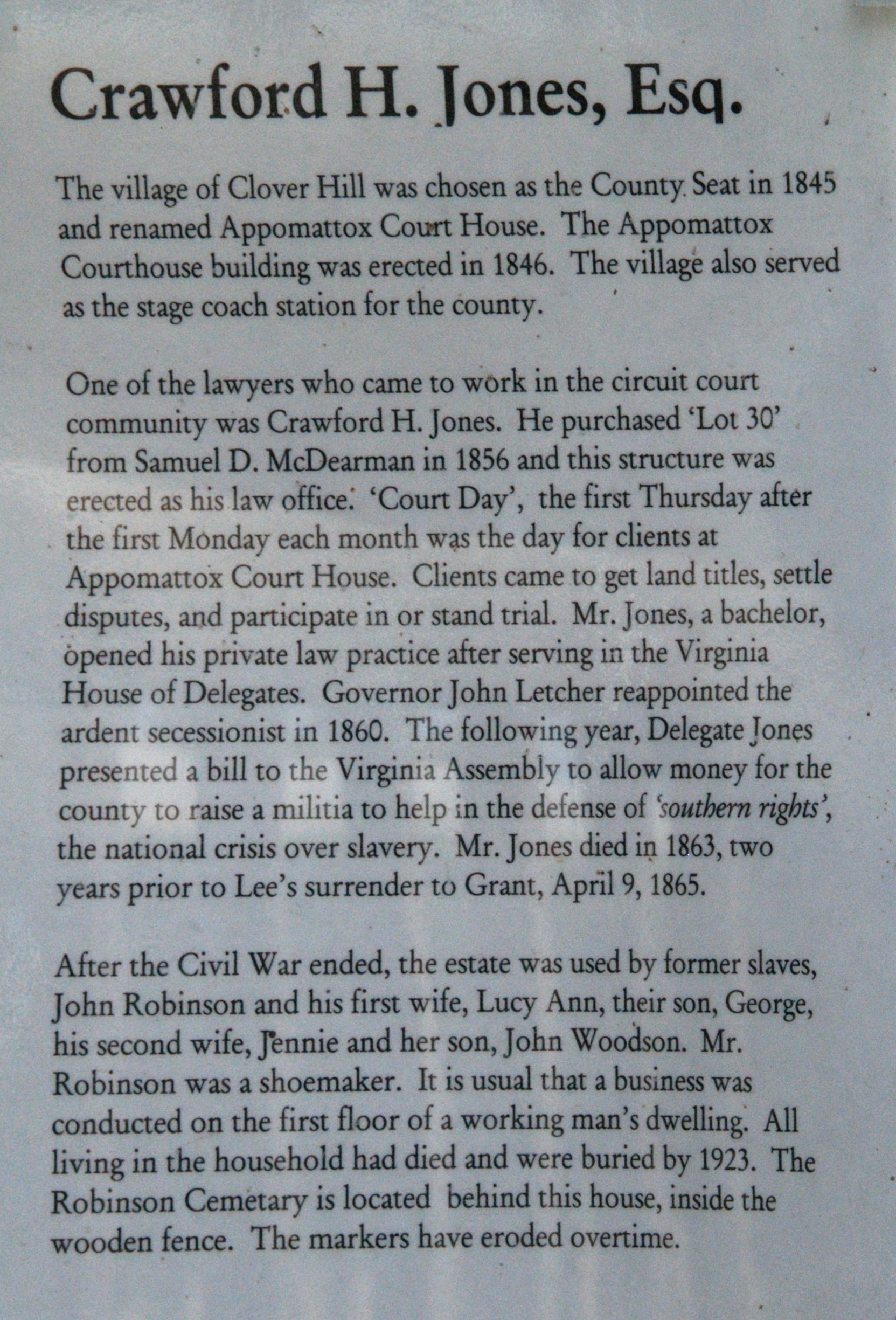 Crawford H. Jones, Esq.

The village of Clover Hill was chosen as the County Seat in 1845 and renamed Appomattox Court House. The Appomattox Courthouse building was erected in 1846. The village also served as the stage coach station for the county.

One of the lawyers who came to work in the circuit court community was Crawford H. Jones. He purchased 'Lot 30' from Samuel D. McDearman in 1856 and this structure was erected as his law office. 'Court Day', the first Thursday after the first Monday each month was the day for clients at Appomattox Court House. Clients came to get land titles, settle disputes, and participate in or stand trial. Mr. Jones, a bachelor, opened his private law practice after serving in the Virginia House of Delegates. Governor John Letcher reappointed the ardent secessionist in 1860. The following year, Delegate Jones presented a bill to the Virginia Assembly to allow money for the county to raise a militia to help in the defense of 'southern rights', the national crisis over slavery. Mr. Jones died in 1863, two years prior to Lee's surrender to Grant, April 9, 1865.

After the Civil War ended, the estate was used by former slaves, John Robinson and his first wife, Lucy Ann, their son, George, his second wife, Jennie and her son, John Woodson. Mr. Robinson was a shoemaker. It is usual that a business was conducted on the first floor of a working man's dwelling. All living in the household had died and were buried by 1923. The Robinson Cemetary is located behind this house, inside the wooden fence. The markers have eroded overtime.